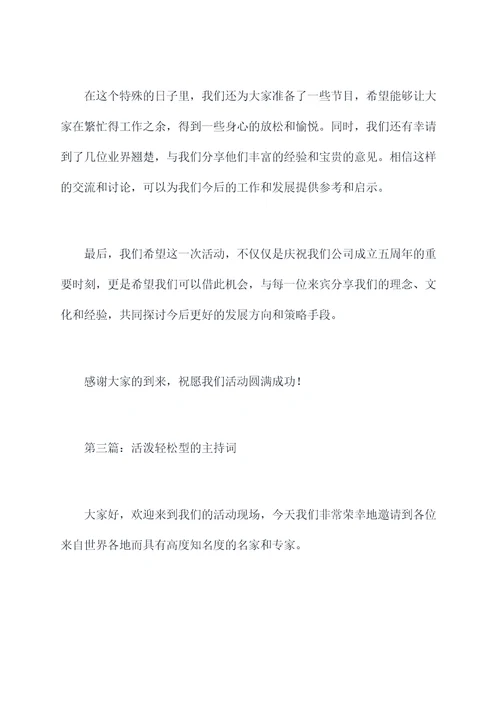 在这个特殊的日子里，我们还为大家准备了一些节目，希望能够让大家在繁忙得工作之余，得到一些身心的放松和愉悦。同时，我们还有幸请到了几位业界翘楚，与我们分享他们丰富的经验和宝贵的意见。相信这样的交流和讨论，可以为我们今后的工作和发展提供参考和启示。

最后，我们希望这一次活动，不仅仅是庆祝我们公司成立五周年的重要时刻，更是希望我们可以借此机会，与每一位来宾分享我们的理念、文化和经验，共同探讨今后更好的发展方向和策略手段。

感谢大家的到来，祝愿我们活动圆满成功！

第三篇：活泼轻松型的主持词

大家好，欢迎来到我们的活动现场，今天我们非常荣幸地邀请到各位来自世界各地而具有高度知名度的名家和专家。